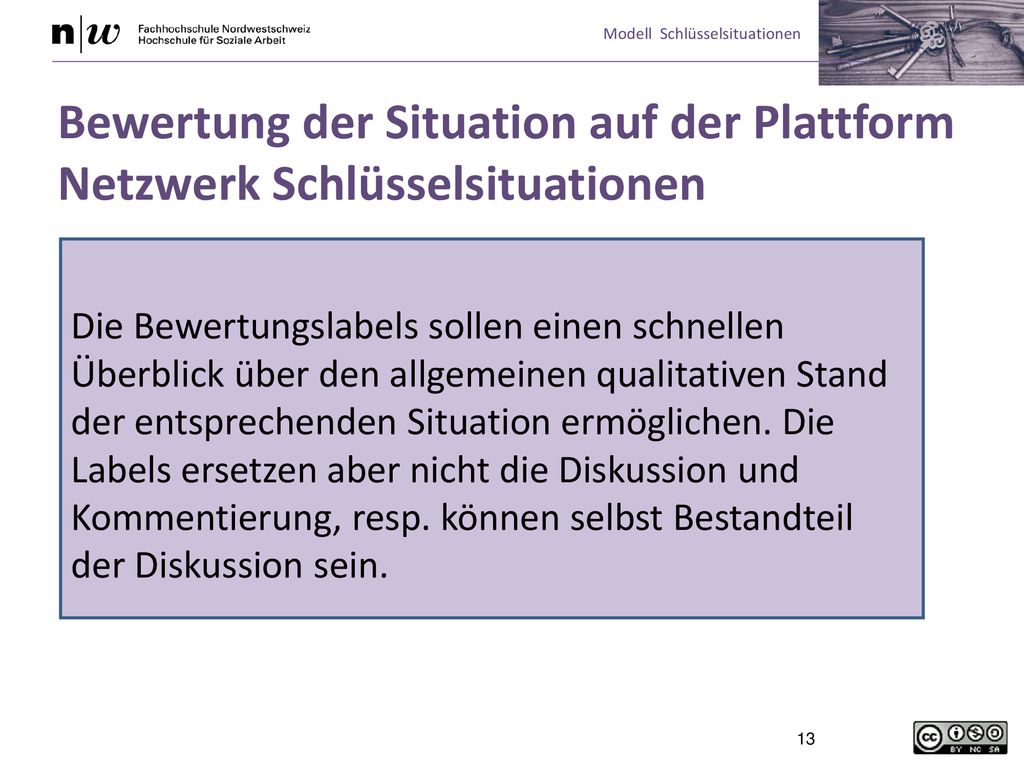 n|w Fachhochschule Nordwestschweiz
Hochschule für Soziale Arbeit

Modell Schlüsselsituationen

Bewertung der Situation auf der Plattform Netzwerk Schlüsselsituationen

Die Bewertungslabels sollen einen schnellen Überblick über den allgemeinen qualitativen Stand der entsprechenden Situation ermöglichen. Die Labels ersetzen aber nicht die Diskussion und Kommentierung, resp. können selbst Bestandteil der Diskussion sein.

13

cc BY NC SA